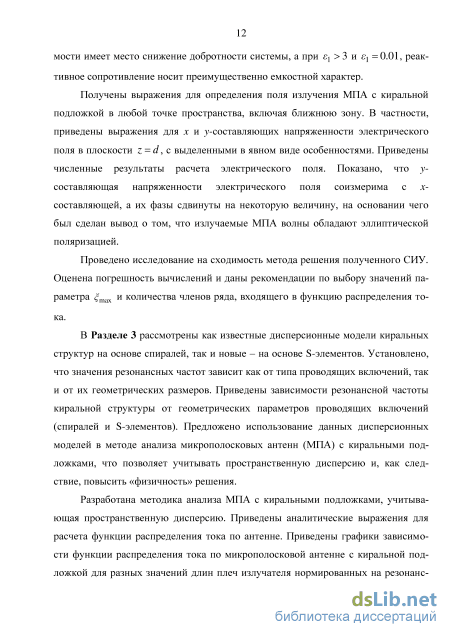 12

мости имеет место снижение добротности системы, а при $\varepsilon_1 > 3$ и $\varepsilon_1 = 0.01$, реактивное сопротивление носит преимущественно емкостной характер.

Получены выражения для определения поля излучения МПА с киральной подложкой в любой точке пространства, включая ближнюю зону. В частности, приведены выражения для $x$ и $y$-составляющих напряженности электрического поля в плоскости $z = d$, с выделенными в явном виде особенностями. Приведены численные результаты расчета электрического поля. Показано, что $y$-составляющая напряженности электрического поля соизмерима с $x$-составляющей, а их фазы сдвинуты на некоторую величину, на основании чего был сделан вывод о том, что излучаемые МПА волны обладают эллиптической поляризацией.

Проведено исследование на сходимость метода решения полученного СИУ. Оценена погрешность вычислений и даны рекомендации по выбору значений параметра $\xi_{\max}$ и количества членов ряда, входящего в функцию распределения тока.

В **Разделе 3** рассмотрены как известные дисперсионные модели киральных структур на основе спиралей, так и новые – на основе S-элементов. Установлено, что значения резонансных частот зависит как от типа проводящих включений, так и от их геометрических размеров. Приведены зависимости резонансной частоты киральной структуры от геометрических параметров проводящих включений (спиралей и S-элементов). Предложено использование данных дисперсионных моделей в методе анализа микрополосковых антенн (МПА) с киральными подложками, что позволяет учитывать пространственную дисперсию и, как следствие, повысить «физичность» решения.

Разработана методика анализа МПА с киральными подложками, учитывающая пространственную дисперсию. Приведены аналитические выражения для расчета функции распределения тока по антенне. Приведены графики зависимости функции распределения тока по микрополосковой антенне с киральной подложкой для разных значений длин плеч излучателя нормированных на резонанс-

dsLib.net
библиотека диссертаций